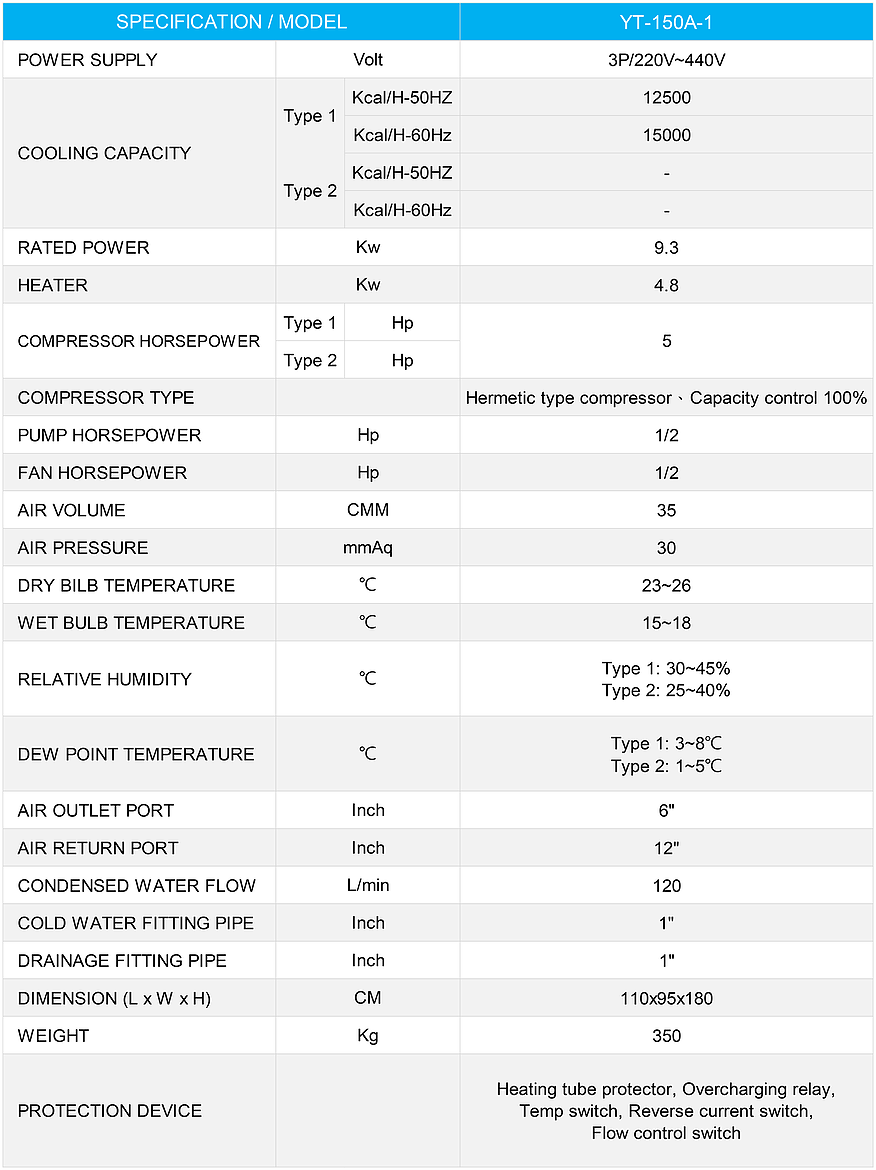 | SPECIFICATION / MODEL | | | YT-150A-1 |
|---|---|---|---|
| POWER SUPPLY | Volt | | 3P/220V~440V |
| COOLING CAPACITY | Type 1 | Kcal/H-50HZ | 12500 |
| | | Kcal/H-60Hz | 15000 |
| | Type 2 | Kcal/H-50HZ | - |
| | | Kcal/H-60Hz | - |
| RATED POWER | Kw | | 9.3 |
| HEATER | Kw | | 4.8 |
| COMPRESSOR HORSEPOWER | Type 1 | Hp | 5 |
| | Type 2 | Hp | |
| COMPRESSOR TYPE | | | Hermetic type compressor、Capacity control 100% |
| PUMP HORSEPOWER | Hp | | 1/2 |
| FAN HORSEPOWER | Hp | | 1/2 |
| AIR VOLUME | CMM | | 35 |
| AIR PRESSURE | mmAq | | 30 |
| DRY BILB TEMPERATURE | ℃ | | 23~26 |
| WET BULB TEMPERATURE | ℃ | | 15~18 |
| RELATIVE HUMIDITY | ℃ | | Type 1: 30~45% Type 2: 25~40% |
| DEW POINT TEMPERATURE | ℃ | | Type 1: 3~8℃ Type 2: 1~5℃ |
| AIR OUTLET PORT | Inch | | 6" |
| AIR RETURN PORT | Inch | | 12" |
| CONDENSED WATER FLOW | L/min | | 120 |
| COLD WATER FITTING PIPE | Inch | | 1" |
| DRAINAGE FITTING PIPE | Inch | | 1" |
| DIMENSION (L x W x H) | CM | | 110x95x180 |
| WEIGHT | Kg | | 350 |
| PROTECTION DEVICE | | | Heating tube protector, Overcharging relay, Temp switch, Reverse current switch, Flow control switch |